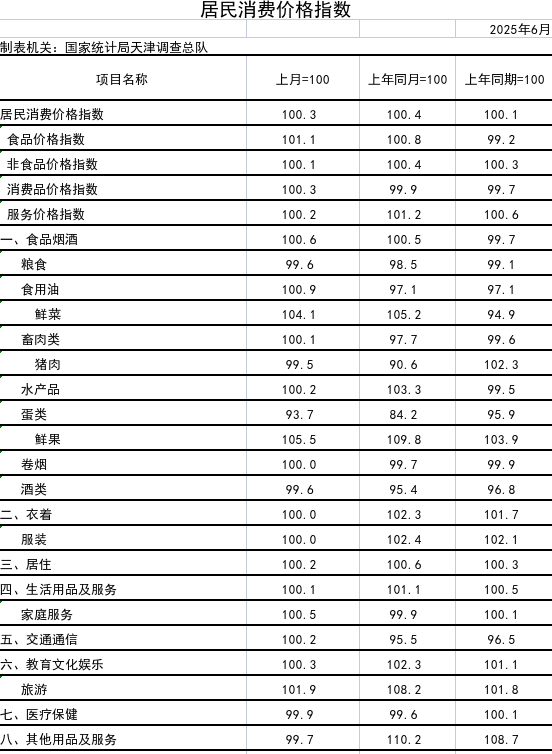 居民消费价格指数

2025年6月

制表机关：国家统计局天津调查总队

| 项目名称 | 上月=100 | 上年同月=100 | 上年同期=100 |
|---|---|---|---|
| 居民消费价格指数 | 100.3 | 100.4 | 100.1 |
| 食品价格指数 | 101.1 | 100.8 | 99.2 |
| 非食品价格指数 | 100.1 | 100.4 | 100.3 |
| 消费品价格指数 | 100.3 | 99.9 | 99.7 |
| 服务价格指数 | 100.2 | 101.2 | 100.6 |
| 一、食品烟酒 | 100.6 | 100.5 | 99.7 |
| 粮食 | 99.6 | 98.5 | 99.1 |
| 食用油 | 100.9 | 97.1 | 97.1 |
| 鲜菜 | 104.1 | 105.2 | 94.9 |
| 畜肉类 | 100.1 | 97.7 | 99.6 |
| 猪肉 | 99.5 | 90.6 | 102.3 |
| 水产品 | 100.2 | 103.3 | 99.5 |
| 蛋类 | 93.7 | 84.2 | 95.9 |
| 鲜果 | 105.5 | 109.8 | 103.9 |
| 卷烟 | 100.0 | 99.7 | 99.9 |
| 酒类 | 99.6 | 95.4 | 96.8 |
| 二、衣着 | 100.0 | 102.3 | 101.7 |
| 服装 | 100.0 | 102.4 | 102.1 |
| 三、居住 | 100.2 | 100.6 | 100.3 |
| 四、生活用品及服务 | 100.1 | 101.1 | 100.5 |
| 家庭服务 | 100.5 | 99.9 | 100.1 |
| 五、交通通信 | 100.2 | 95.5 | 96.5 |
| 六、教育文化娱乐 | 100.3 | 102.3 | 101.1 |
| 旅游 | 101.9 | 108.2 | 101.8 |
| 七、医疗保健 | 99.9 | 99.6 | 100.1 |
| 八、其他用品及服务 | 99.7 | 110.2 | 108.7 |